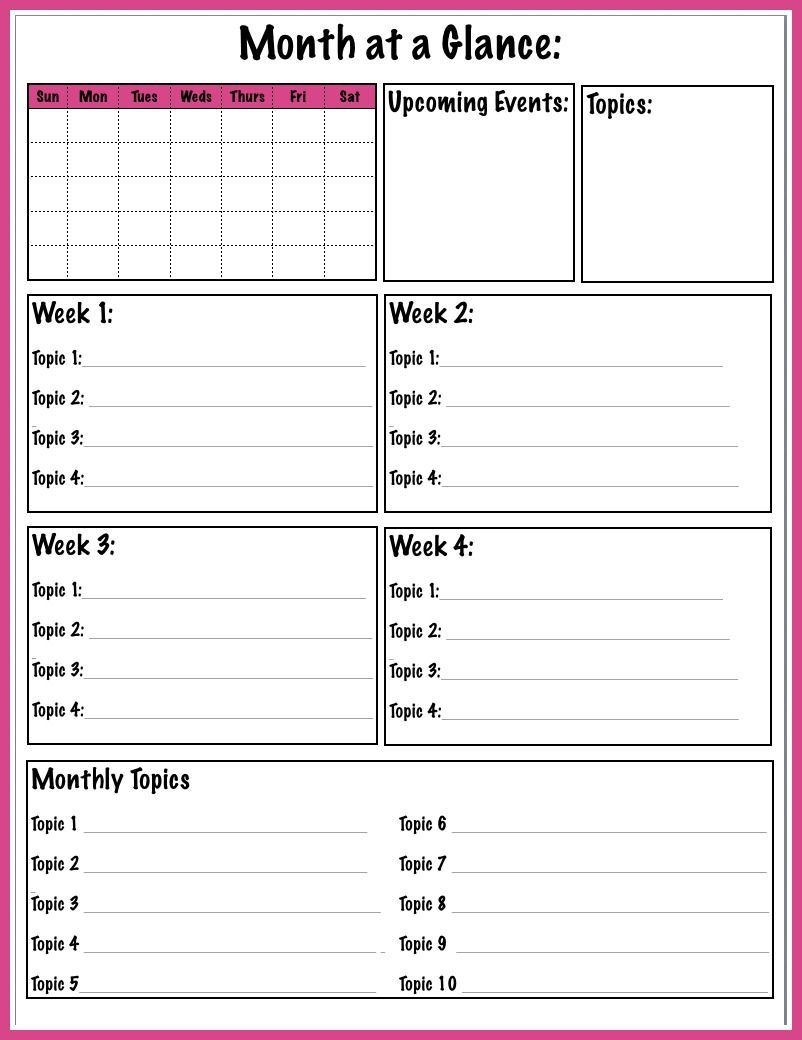 Month at a Glance:

| Sun | Mon | Tues | Weds | Thurs | Fri | Sat |
|---|---|---|---|---|---|---|
| | | | | | | |
| | | | | | | |
| | | | | | | |
| | | | | | | |
| | | | | | | |

Upcoming Events:

Topics:

Week 1:
Topic 1:
Topic 2:
Topic 3:
Topic 4:

Week 2:
Topic 1:
Topic 2:
Topic 3:
Topic 4:

Week 3:
Topic 1:
Topic 2:
Topic 3:
Topic 4:

Week 4:
Topic 1:
Topic 2:
Topic 3:
Topic 4:

Monthly Topics
Topic 1
Topic 2
Topic 3
Topic 4
Topic 5

Topic 6
Topic 7
Topic 8
Topic 9
Topic 10